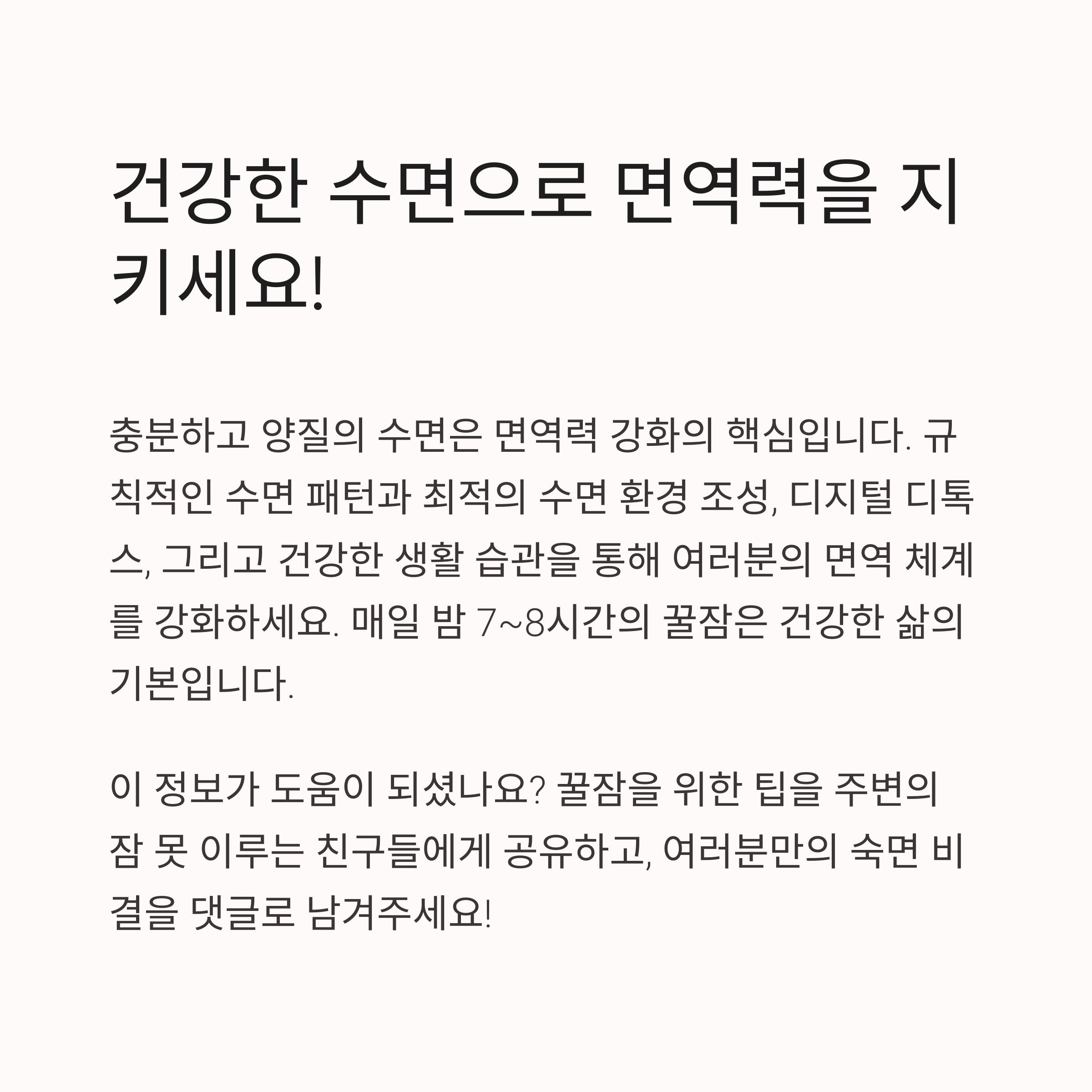 건강한 수면으로 면역력을 지키세요!

충분하고 양질의 수면은 면역력 강화의 핵심입니다. 규칙적인 수면 패턴과 최적의 수면 환경 조성, 디지털 디톡스, 그리고 건강한 생활 습관을 통해 여러분의 면역 체계를 강화하세요. 매일 밤 7~8시간의 꿀잠은 건강한 삶의 기본입니다.

이 정보가 도움이 되셨나요? 꿀잠을 위한 팁을 주변의 잠 못 이루는 친구들에게 공유하고, 여러분만의 숙면 비결을 댓글로 남겨주세요!